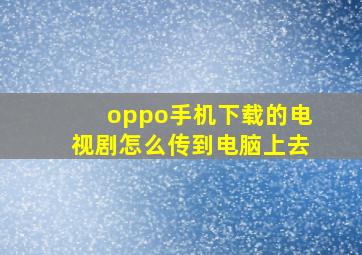 oppo手机下载的电视剧怎么传到电脑上去